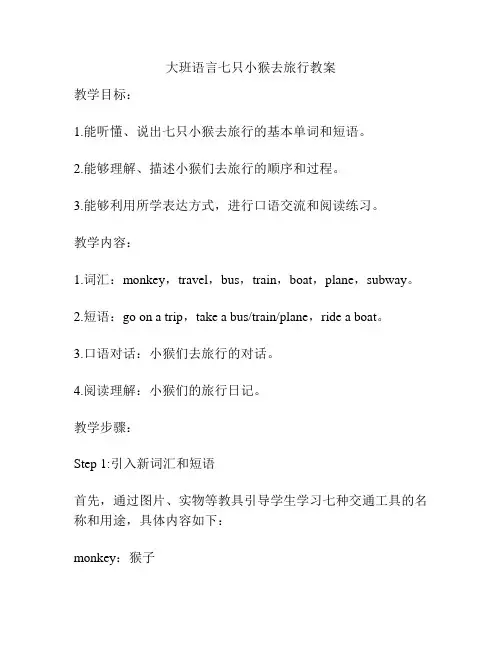 大班语言七只小猴去旅行教案

教学目标：

1.能听懂、说出七只小猴去旅行的基本单词和短语。

2.能够理解、描述小猴们去旅行的顺序和过程。

3.能够利用所学表达方式，进行口语交流和阅读练习。

教学内容：

1.词汇：monkey，travel，bus，train，boat，plane，subway。

2.短语：go on a trip，take a bus/train/plane，ride a boat。

3.口语对话：小猴们去旅行的对话。

4.阅读理解：小猴们的旅行日记。

教学步骤：

Step 1:引入新词汇和短语

首先，通过图片、实物等教具引导学生学习七种交通工具的名称和用途，具体内容如下：

monkey：猴子